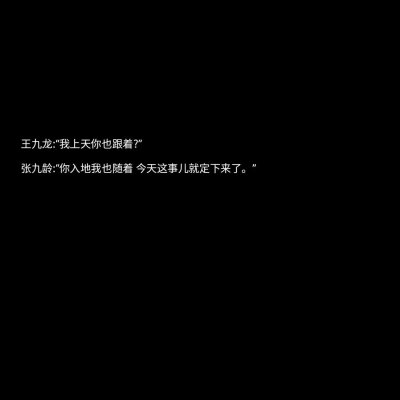 王九龙:"我上天你也跟着?"

张九龄:"你入地我也随着 今天这事儿就定下来了。"